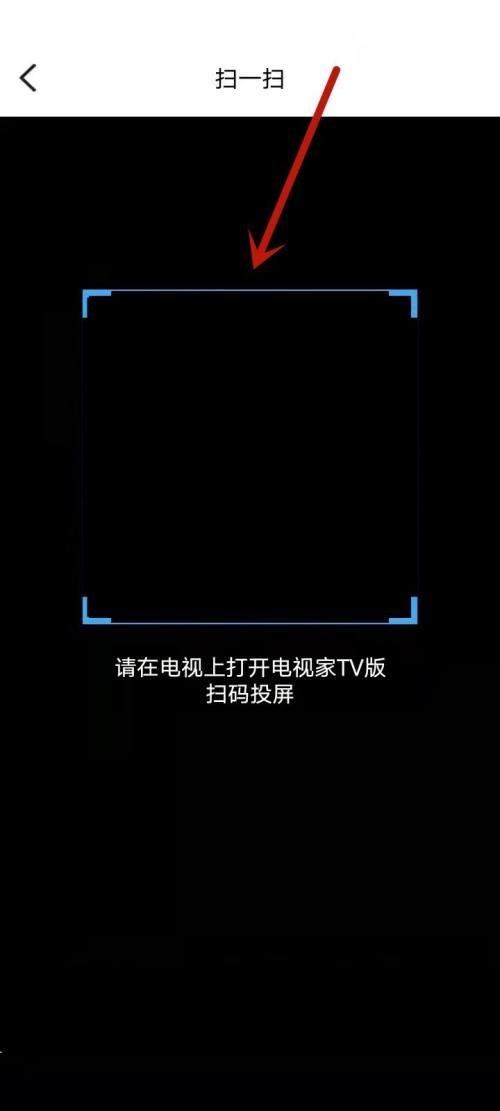 扫一扫

请在电视上打开电视家TV版
扫码投屏